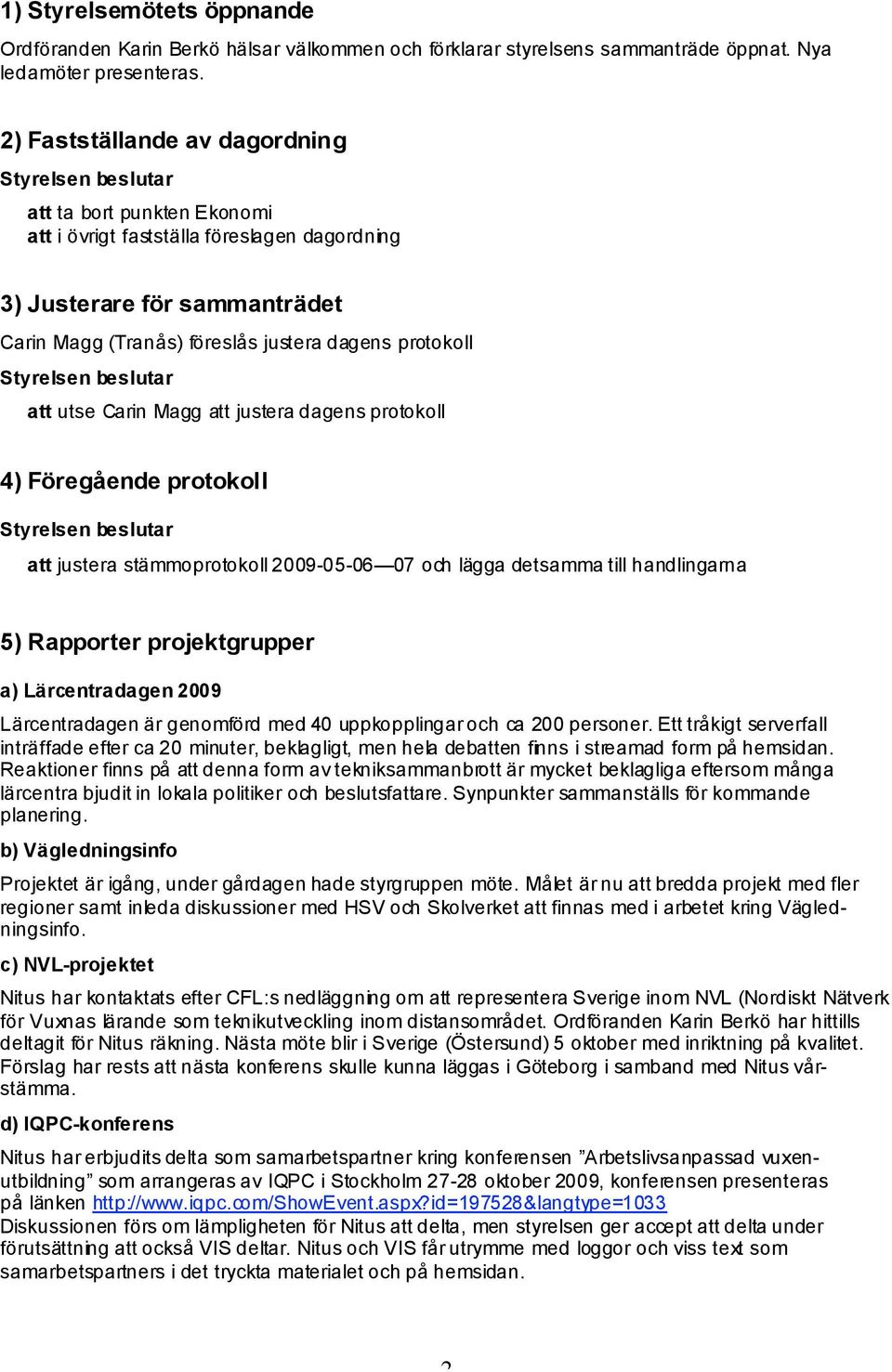 1) Styrelsemötets öppnande

Ordföranden Karin Berkö hälsar välkommen och förklarar styrelsens sammanträde öppnat. Nya ledamöter presenteras.

2) Fastställande av dagordning

Styrelsen beslutar

att ta bort punkten Ekonomi
att i övrigt fastställa föreslagen dagordning

3) Justerare för sammanträdet

Carin Magg (Tranås) föreslås justera dagens protokoll

Styrelsen beslutar

att utse Carin Magg att justera dagens protokoll

4) Föregående protokoll

Styrelsen beslutar

att justera stämmoprotokoll 2009-05-06—07 och lägga detsamma till handlingarna

5) Rapporter projektgrupper

a) Lärcentradagen 2009

Lärcentradagen är genomförd med 40 uppkopplingar och ca 200 personer. Ett tråkigt serverfall inträffade efter ca 20 minuter, beklagligt, men hela debatten finns i streamad form på hemsidan. Reaktioner finns på att denna form av tekniksammanbrott är mycket beklagliga eftersom många lärcentra bjudit in lokala politiker och beslutsfattare. Synpunkter sammanställs för kommande planering.

b) Vägledningsinfo

Projektet är igång, under gårdagen hade styrgruppen möte. Målet är nu att bredda projekt med fler regioner samt inleda diskussioner med HSV och Skolverket att finnas med i arbetet kring Vägledningsinfo.

c) NVL-projektet

Nitus har kontaktats efter CFL:s nedläggning om att representera Sverige inom NVL (Nordiskt Nätverk för Vuxnas lärande som teknikutveckling inom distansområdet. Ordföranden Karin Berkö har hittills deltagit för Nitus räkning. Nästa möte blir i Sverige (Östersund) 5 oktober med inriktning på kvalitet. Förslag har rests att nästa konferens skulle kunna läggas i Göteborg i samband med Nitus vårstämma.

d) IQPC-konferens

Nitus har erbjudits delta som samarbetspartner kring konferensen ”Arbetslivsanpassad vuxenutbildning” som arrangeras av IQPC i Stockholm 27-28 oktober 2009, konferensen presenteras på länken http://www.iqpc.com/ShowEvent.aspx?id=197528&langtype=1033
Diskussionen förs om lämpligheten för Nitus att delta, men styrelsen ger accept att delta under förutsättning att också VIS deltar. Nitus och VIS får utrymme med loggor och viss text som samarbetspartners i det tryckta materialet och på hemsidan.

2